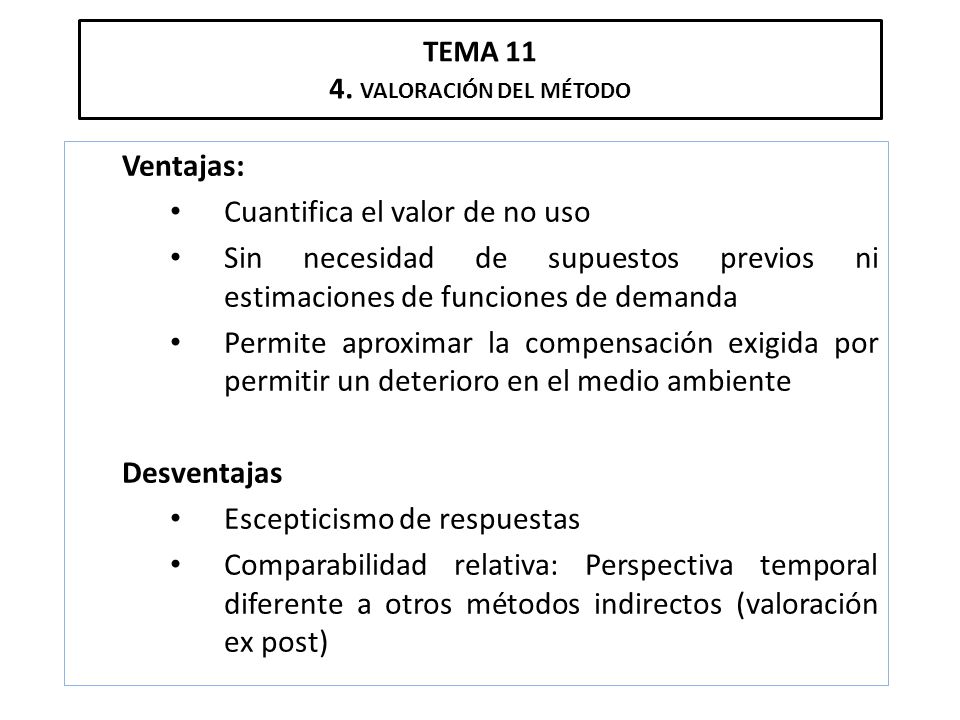 TEMA 11
4. VALORACIÓN DEL MÉTODO

Ventajas:
• Cuantifica el valor de no uso
• Sin necesidad de supuestos previos ni estimaciones de funciones de demanda
• Permite aproximar la compensación exigida por permitir un deterioro en el medio ambiente

Desventajas
• Escepticismo de respuestas
• Comparabilidad relativa: Perspectiva temporal diferente a otros métodos indirectos (valoración ex post)